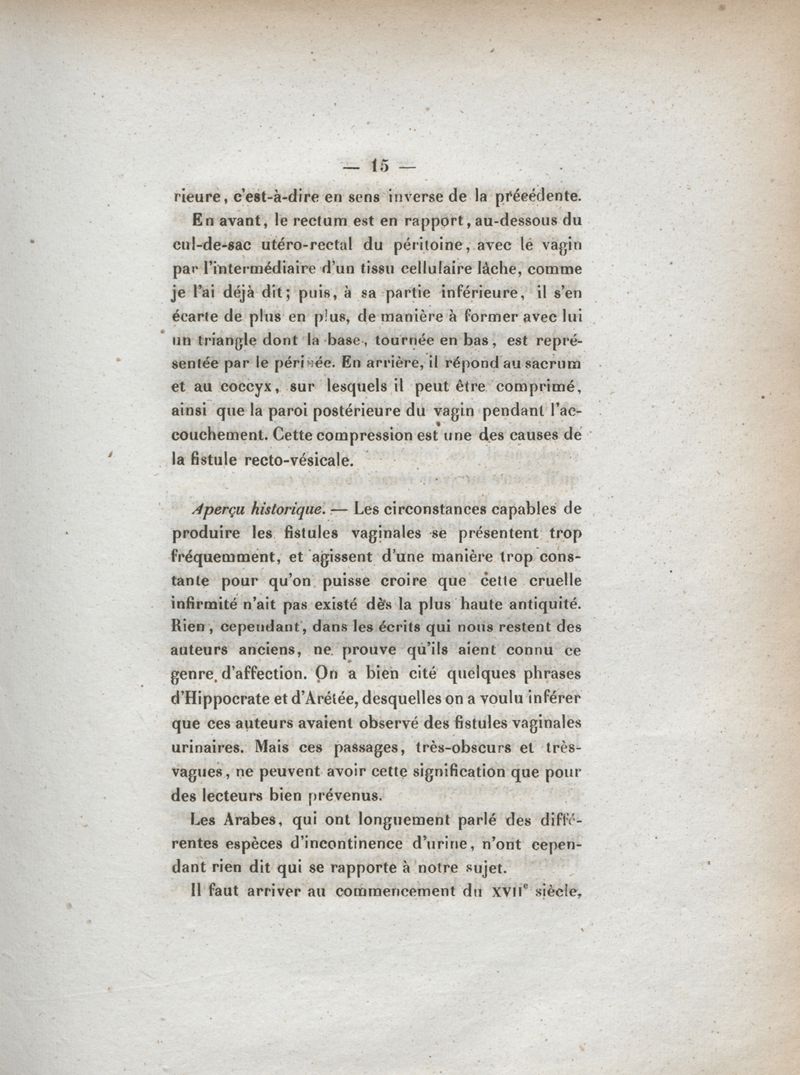 — 15 —

rieure, c'est-à-dire en sens inverse de la précédente.

En avant, le rectum est en rapport, au-dessous du cul-de-sac utéro-rectal du péritoine, avec le vagin par l'intermédiaire d'un tissu cellulaire lâche, comme je l'ai déjà dit; puis, à sa partie inférieure, il s'en écarte de plus en plus, de manière à former avec lui un triangle dont la base, tournée en bas, est représentée par le périnée. En arrière, il répond au sacrum et au coccyx, sur lesquels il peut être comprimé, ainsi que la paroi postérieure du vagin pendant l'accouchement. Cette compression est une des causes de la fistule recto-vésicale.

Aperçu historique. — Les circonstances capables de produire les fistules vaginales se présentent trop fréquemment, et agissent d'une manière trop constante pour qu'on puisse croire que cette cruelle infirmité n'ait pas existé dès la plus haute antiquité. Rien, cependant, dans les écrits qui nous restent des auteurs anciens, ne prouve qu'ils aient connu ce genre d'affection. On a bien cité quelques phrases d'Hippocrate et d'Arétée, desquelles on a voulu inférer que ces auteurs avaient observé des fistules vaginales urinaires. Mais ces passages, très-obscurs et très-vagues, ne peuvent avoir cette signification que pour des lecteurs bien prévenus.

Les Arabes, qui ont longuement parlé des différentes espèces d'incontinence d'urine, n'ont cependant rien dit qui se rapporte à notre sujet.

Il faut arriver au commencement du XVII$^e$ siècle,